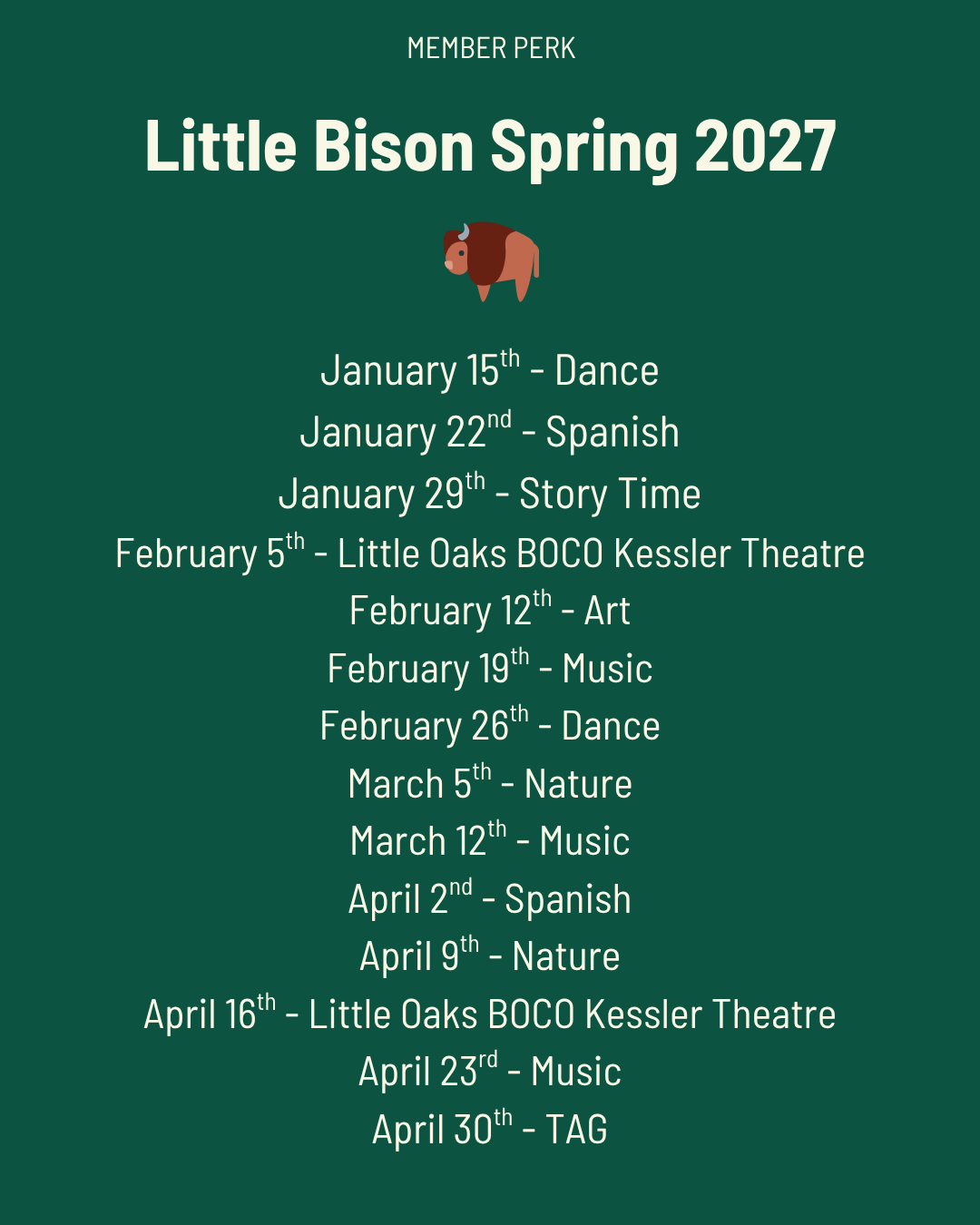 MEMBER PERK

Little Bison Spring 2027

January 15th - Dance
January 22nd - Spanish
January 29th - Story Time
February 5th - Little Oaks BOCO Kessler Theatre
February 12th - Art
February 19th - Music
February 26th - Dance
March 5th - Nature
March 12th - Music
April 2nd - Spanish
April 9th - Nature
April 16th - Little Oaks BOCO Kessler Theatre
April 23rd - Music
April 30th - TAG